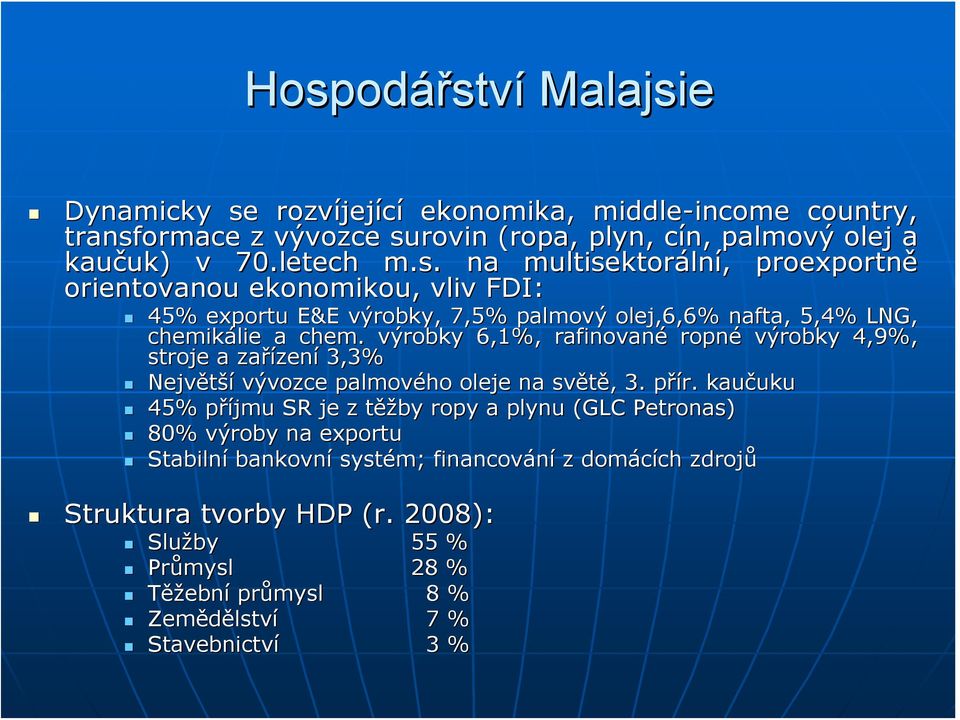 Hospodářství Malajsie

Dynamicky se rozvíjející ekonomika, middle-income country, transformace z vývozce surovin (ropa, plyn, cín, palmový olej a kaučuk) v 70.letech m.s. na multisektorální, proexportně orientovanou ekonomikou, vliv FDI:

45% exportu E&E výrobky, 7,5% palmový olej,6,6% nafta, 5,4% LNG, chemikálie a chem. výrobky 6,1%, rafinované ropné výrobky 4,9%, stroje a zařízení 3,3%

Největší vývozce palmového oleje na světě, 3. přír. kaučuku

45% příjmu SR je z těžby ropy a plynu (GLC Petronas)

80% výroby na exportu

Stabilní bankovní systém; financování z domácích zdrojů

Struktura tvorby HDP (r. 2008):

Služby 55 %

Průmysl 28 %

Těžební průmysl 8 %

Zemědělství 7 %

Stavebnictví 3 %